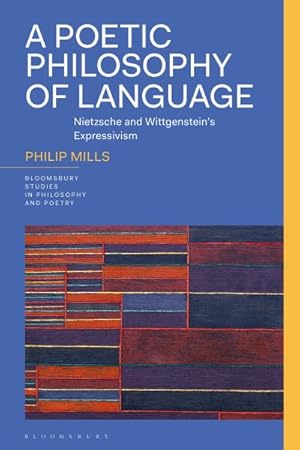 A POETIC PHILOSOPHY OF LANGUAGE

Nietzsche and Wittgenstein's Expressivism

PHILIP MILLS

BLOOMSBURY STUDIES IN PHILOSOPHY AND POETRY

BLOOMSBURY